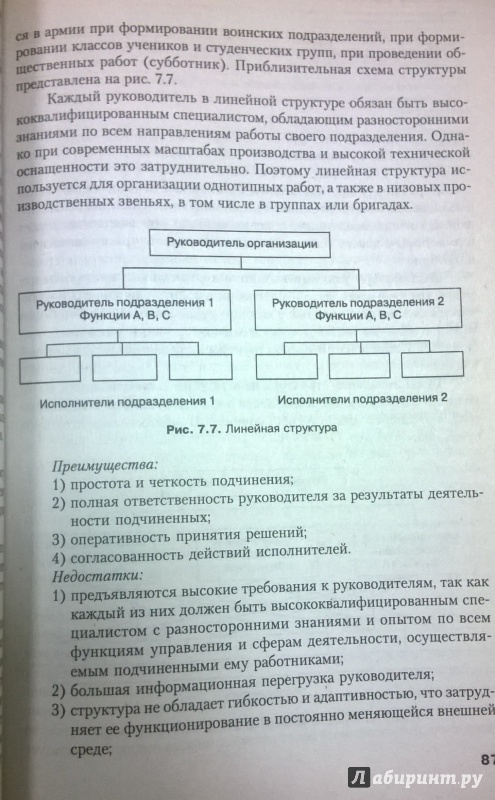 ся в армии при формировании воинских подразделений, при формировании классов учеников и студенческих групп, при проведении общественных работ (субботник). Приблизительная схема структуры представлена на рис. 7.7.

Каждый руководитель в линейной структуре обязан быть высококвалифицированным специалистом, обладающим разносторонними знаниями по всем направлениям работы своего подразделения. Однако при современных масштабах производства и высокой технической оснащенности это затруднительно. Поэтому линейная структура используется для организации однотипных работ, а также в низовых производственных звеньях, в том числе в группах или бригадах.

Руководитель организации

Руководитель подразделения 1
Функции А, В, С

Руководитель подразделения 2
Функции А, В, С

Исполнители подразделения 1

Исполнители подразделения 2

Рис. 7.7. Линейная структура

Преимущества:
1) простота и четкость подчинения;
2) полная ответственность руководителя за результаты деятельности подчиненных;
3) оперативность принятия решений;
4) согласованность действий исполнителей.
Недостатки:
1) предъявляются высокие требования к руководителям, так как каждый из них должен быть высококвалифицированным специалистом с разносторонними знаниями и опытом по всем функциям управления и сферам деятельности, осуществляемым подчиненными ему работниками;
2) большая информационная перегрузка руководителя;
3) структура не обладает гибкостью и адаптивностью, что затрудняет ее функционирование в постоянно меняющейся внешней среде;

87

Лабиринт.ру